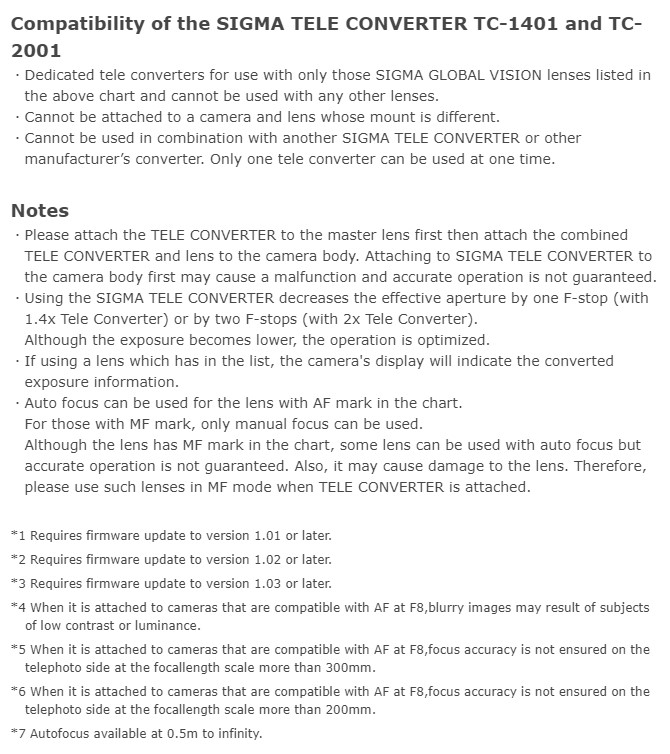 Compatibility of the SIGMA TELE CONVERTER TC-1401 and TC-2001

· Dedicated tele converters for use with only those SIGMA GLOBAL VISION lenses listed in the above chart and cannot be used with any other lenses.
· Cannot be attached to a camera and lens whose mount is different.
· Cannot be used in combination with another SIGMA TELE CONVERTER or other manufacturer's converter. Only one tele converter can be used at one time.

Notes

· Please attach the TELE CONVERTER to the master lens first then attach the combined TELE CONVERTER and lens to the camera body. Attaching to SIGMA TELE CONVERTER to the camera body first may cause a malfunction and accurate operation is not guaranteed.
· Using the SIGMA TELE CONVERTER decreases the effective aperture by one F-stop (with 1.4x Tele Converter) or by two F-stops (with 2x Tele Converter).
Although the exposure becomes lower, the operation is optimized.
· If using a lens which has in the list, the camera's display will indicate the converted exposure information.
· Auto focus can be used for the lens with AF mark in the chart.
For those with MF mark, only manual focus can be used.
Although the lens has MF mark in the chart, some lens can be used with auto focus but accurate operation is not guaranteed. Also, it may cause damage to the lens. Therefore, please use such lenses in MF mode when TELE CONVERTER is attached.

*1 Requires firmware update to version 1.01 or later.
*2 Requires firmware update to version 1.02 or later.
*3 Requires firmware update to version 1.03 or later.
*4 When it is attached to cameras that are compatible with AF at F8,blurry images may result of subjects of low contrast or luminance.
*5 When it is attached to cameras that are compatible with AF at F8,focus accuracy is not ensured on the telephoto side at the focallength scale more than 300mm.
*6 When it is attached to cameras that are compatible with AF at F8,focus accuracy is not ensured on the telephoto side at the focallength scale more than 200mm.
*7 Autofocus available at 0.5m to infinity.